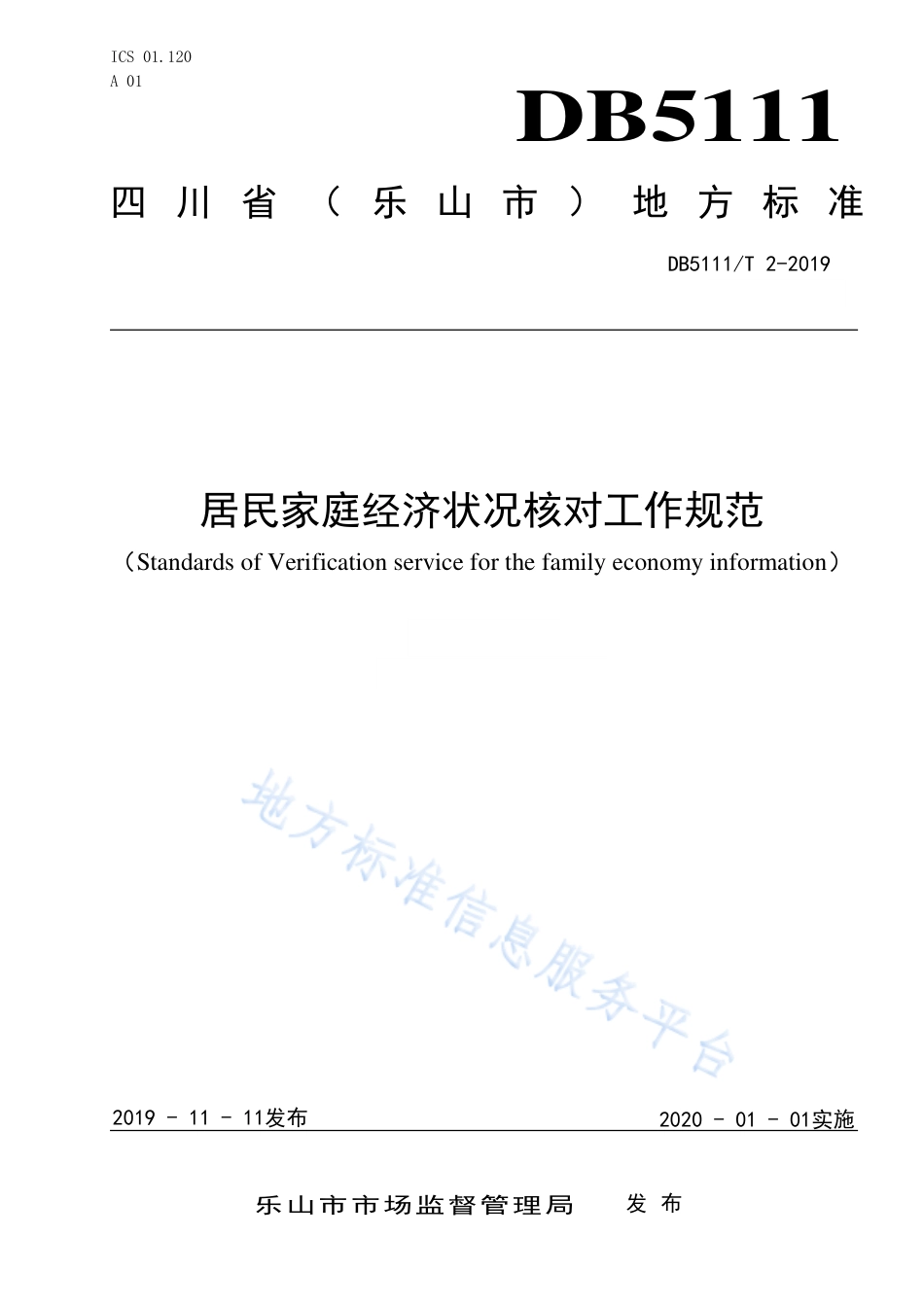 ICS 01.120
A 01

DB5111

四川省（乐山市）地方标准

DB5111/T 2-2019

居民家庭经济状况核对工作规范

（Standards of Verification service for the family economy information）

地方标准信息服务平台

2019 - 11 - 11发布

2020 - 01 - 01实施

乐山市市场监督管理局　发布